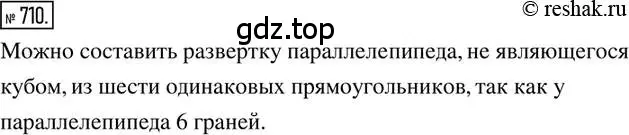 № 710.

© reshak.ru

gdz.top

Можно составить развертку параллелепипеда, не являющегося кубом, из шести одинаковых прямоугольников, так как у параллелепипеда 6 граней.